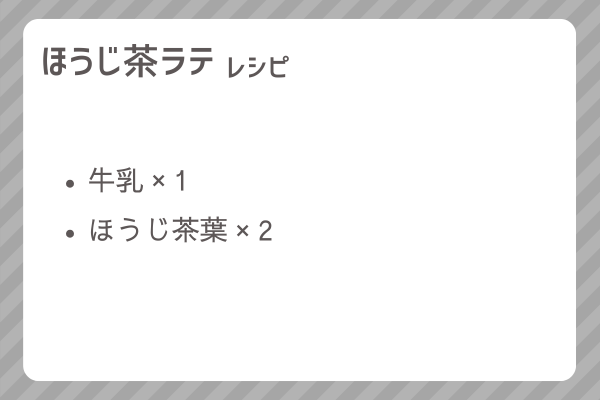 ほうじ茶ラテ レシピ

- 牛乳 × 1
- ほうじ茶葉 × 2